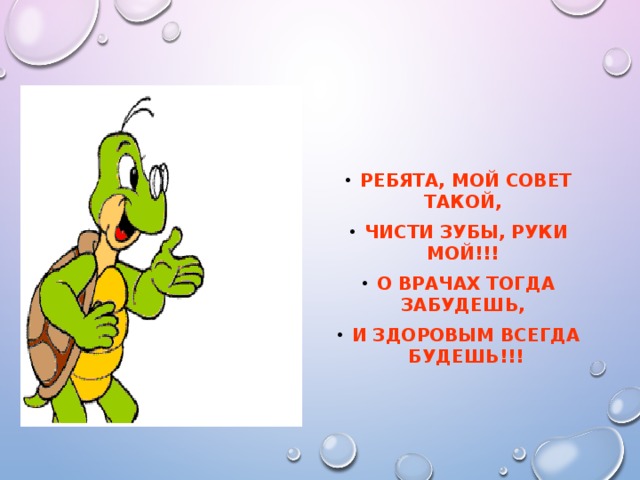 • РЕБЯТА, МОЙ СОВЕТ ТАКОЙ,
• ЧИСТИ ЗУБЫ, РУКИ МОЙ!!!
• О ВРАЧАХ ТОГДА ЗАБУДЕШЬ,
• И ЗДОРОВЫМ ВСЕГДА БУДЕШЬ!!!